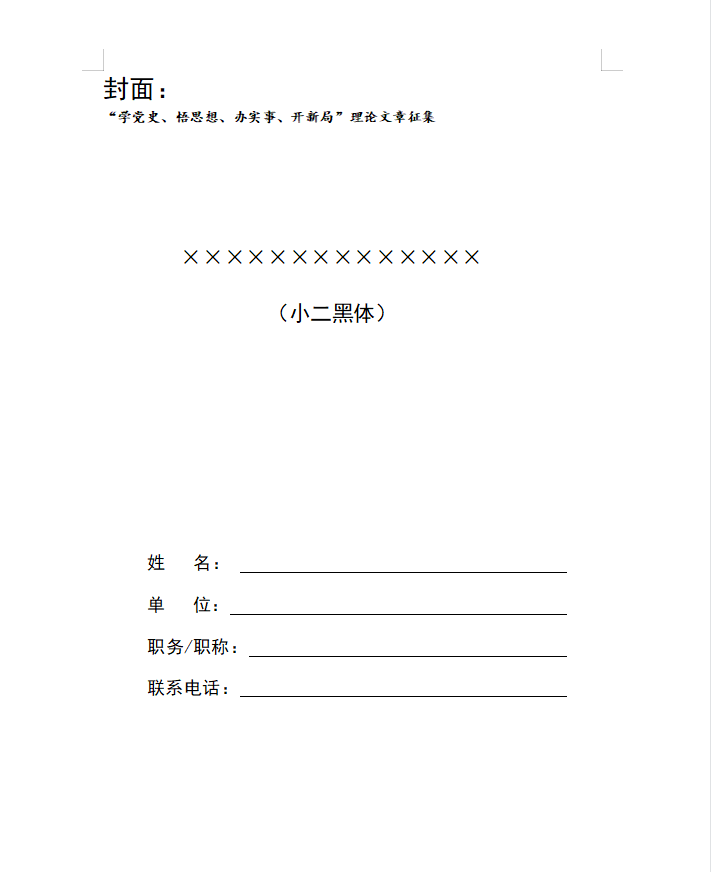 封面：
“学党史、悟思想、办实事、开新局”理论文章征集

××××××××××××××

（小二黑体）

姓　名：____

单　位：____

职务/职称：____

联系电话：____